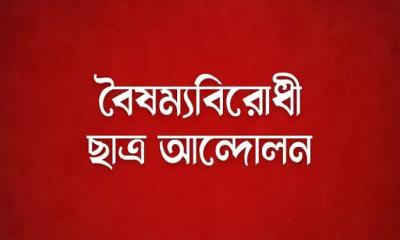 বৈষম্যবিরোধী
ছাত্র আন্দোলন